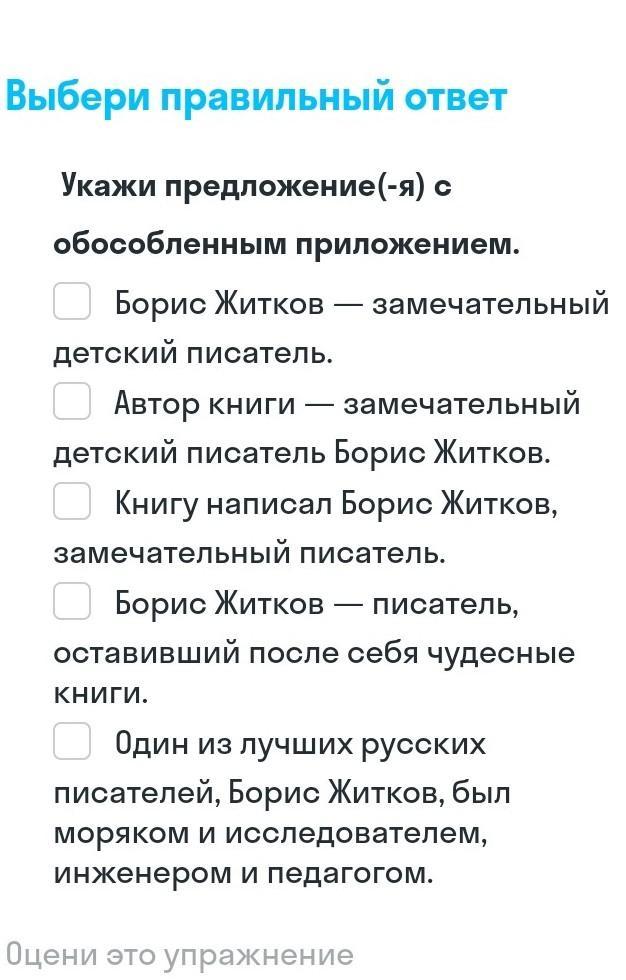 Выбери правильный ответ

Укажи предложение(-я) с обособленным приложением.

Борис Житков — замечательный детский писатель.

Автор книги — замечательный детский писатель Борис Житков.

Книгу написал Борис Житков, замечательный писатель.

Борис Житков — писатель, оставивший после себя чудесные книги.

Один из лучших русских писателей, Борис Житков, был моряком и исследователем, инженером и педагогом.

Оцени это упражнение